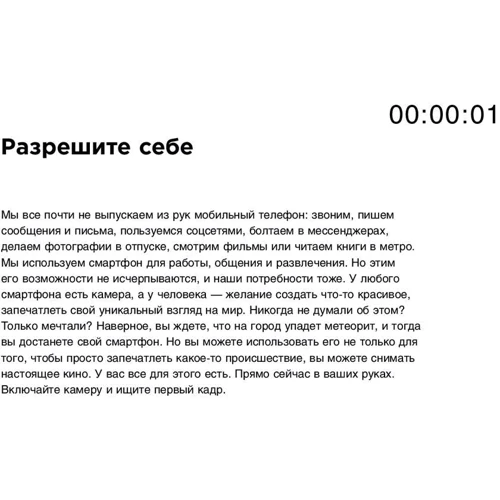 00:00:01

Разрешите себе

Мы все почти не выпускаем из рук мобильный телефон: звоним, пишем сообщения и письма, пользуемся соцсетями, болтаем в мессенджерах, делаем фотографии в отпуске, смотрим фильмы или читаем книги в метро. Мы используем смартфон для работы, общения и развлечения. Но этим его возможности не исчерпываются, и наши потребности тоже. У любого смартфона есть камера, а у человека — желание создать что-то красивое, запечатлеть свой уникальный взгляд на мир. Никогда не думали об этом? Только мечтали? Наверное, вы ждете, что на город упадет метеорит, и тогда вы достанете свой смартфон. Но вы можете использовать его не только для того, чтобы просто запечатлеть какое-то происшествие, вы можете снимать настоящее кино. У вас все для этого есть. Прямо сейчас в ваших руках. Включайте камеру и ищите первый кадр.